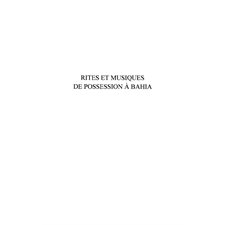 RITES ET MUSIQUES
DE POSSESSION À BAHIA